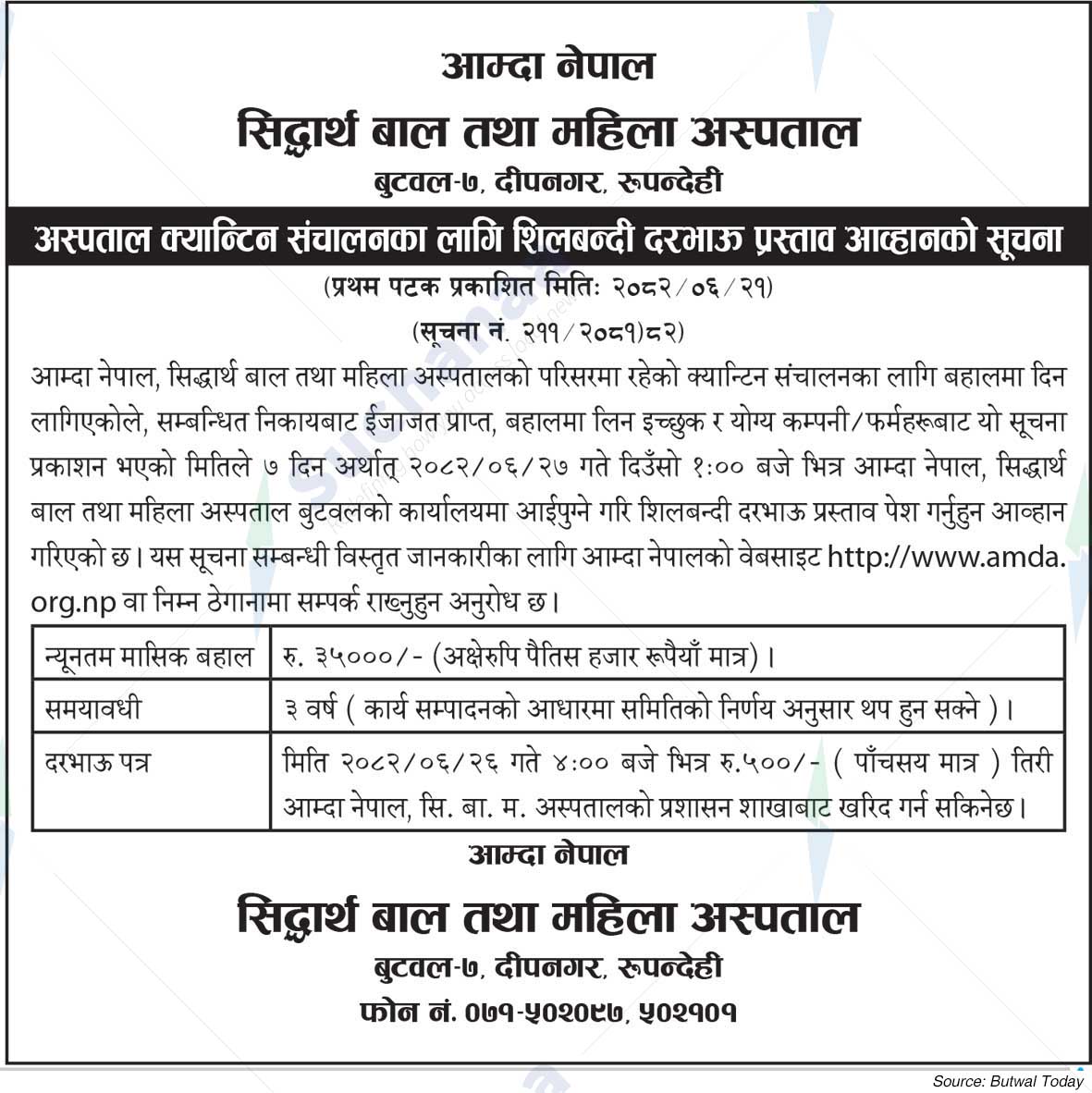 आम्दा नेपाल

सिद्धार्थ बाल तथा महिला अस्पताल

बुटवल-७, दीपनगर, रूपन्देही

अस्पताल क्यान्टिन संचालनका लागि शिलबन्दी दरभाऊ प्रस्ताव आव्हानको सूचना

(प्रथम पटक प्रकाशित मितिः २०८२/०६/२१)

(सूचना नं. २११/२०८१)८२)

आम्दा नेपाल, सिद्धार्थ बाल तथा महिला अस्पतालको परिसरमा रहेको क्यान्टिन संचालनका लागि बहालमा दिन लागिएकोले, सम्बन्धित निकायबाट ईजाजत प्राप्त, बहालमा लिन इच्छुक र योग्य कम्पनी/फर्महरूबाट यो सूचना प्रकाशन भएको मितिले ७ दिन अर्थात् २०८२/०६/२७ गते दिउँसो १:०० बजे भित्र आम्दा नेपाल, सिद्धार्थ बाल तथा महिला अस्पताल बुटवलको कार्यालयमा आईपुग्ने गरि शिलबन्दी दरभाऊ प्रस्ताव पेश गर्नुहुन आव्हान गरिएको छ। यस सूचना सम्बन्धी विस्तृत जानकारीका लागि आम्दा नेपालको वेबसाइट http://www.amda.org.np वा निम्न ठेगानामा सम्पर्क राख्नुहुन अनुरोध छ।

| न्यूनतम मासिक बहाल | रु. ३५०००/- (अक्षेरुपि पैतिस हजार रूपैयाँ मात्र)। |
|---|---|
| समयावधी | ३ वर्ष ( कार्य सम्पादनको आधारमा समितिको निर्णय अनुसार थप हुन सक्ने )। |
| दरभाऊ पत्र | मिति २०८२/०६/२६ गते ४:०० बजे भित्र रु.५००/- ( पाँचसय मात्र ) तिरी आम्दा नेपाल, सि. बा. म. अस्पतालको प्रशासन शाखाबाट खरिद गर्न सकिनेछ। |

आम्दा नेपाल

सिद्धार्थ बाल तथा महिला अस्पताल

बुटवल-७, दीपनगर, रूपन्देही

फोन नं. ०७१-५०२०९७, ५०२१०१

Source: Butwal Today